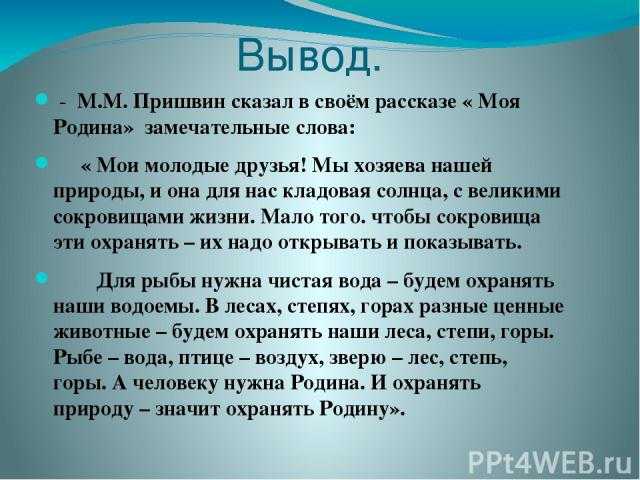 Вывод.

- М.М. Пришвин сказал в своём рассказе « Моя Родина» замечательные слова:

« Мои молодые друзья! Мы хозяева нашей природы, и она для нас кладовая солнца, с великими сокровищами жизни. Мало того. чтобы сокровища эти охранять – их надо открывать и показывать.

Для рыбы нужна чистая вода – будем охранять наши водоемы. В лесах, степях, горах разные ценные животные – будем охранять наши леса, степи, горы. Рыбе – вода, птице – воздух, зверю – лес, степь, горы. А человеку нужна Родина. И охранять природу – значит охранять Родину».

PPt4WEB.ru